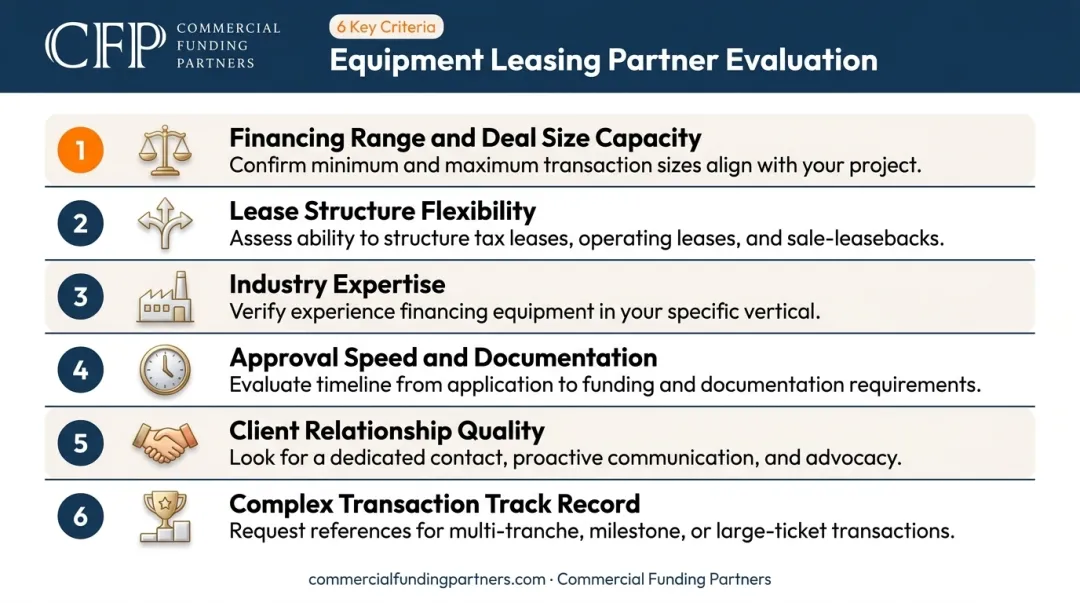 CFP COMMERCIAL FUNDING PARTNERS

6 Key Criteria

Equipment Leasing Partner Evaluation

1 Financing Range and Deal Size Capacity
Confirm minimum and maximum transaction sizes align with your project.

2 Lease Structure Flexibility
Assess ability to structure tax leases, operating leases, and sale-leasebacks.

3 Industry Expertise
Verify experience financing equipment in your specific vertical.

4 Approval Speed and Documentation
Evaluate timeline from application to funding and documentation requirements.

5 Client Relationship Quality
Look for a dedicated contact, proactive communication, and advocacy.

6 Complex Transaction Track Record
Request references for multi-tranche, milestone, or large-ticket transactions.

commercialfundingpartners.com · Commercial Funding Partners